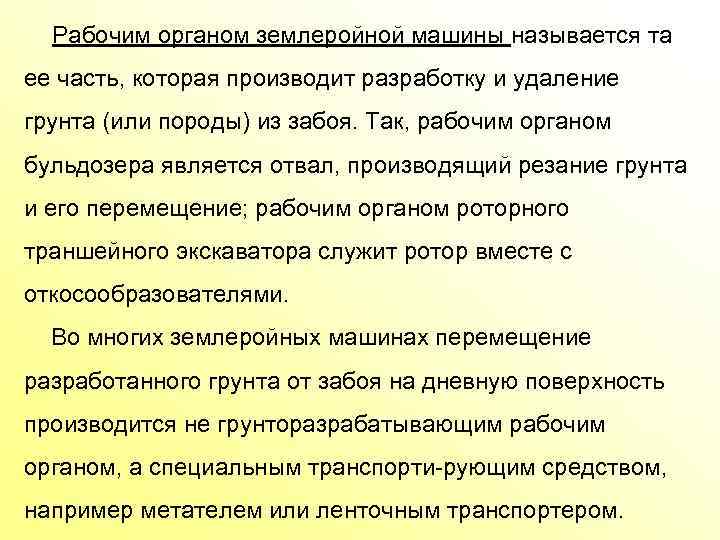 Рабочим органом землеройной машины называется та ее часть, которая производит разработку и удаление грунта (или породы) из забоя. Так, рабочим органом бульдозера является отвал, производящий резание грунта и его перемещение; рабочим органом роторного траншейного экскаватора служит ротор вместе с откосообразователями.

Во многих землеройных машинах перемещение разработанного грунта от забоя на дневную поверхность производится не грунторазрабатывающим рабочим органом, а специальным транспорти-рующим средством, например метателем или ленточным транспортером.